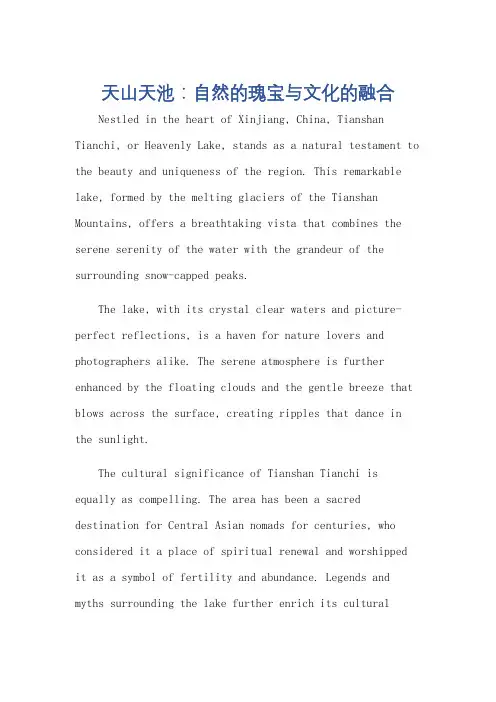 天山天池：自然的瑰宝与文化的融合

Nestled in the heart of Xinjiang, China, Tianshan Tianchi, or Heavenly Lake, stands as a natural testament to the beauty and uniqueness of the region. This remarkable lake, formed by the melting glaciers of the Tianshan Mountains, offers a breathtaking vista that combines the serene serenity of the water with the grandeur of the surrounding snow-capped peaks.

The lake, with its crystal clear waters and picture-perfect reflections, is a haven for nature lovers and photographers alike. The serene atmosphere is further enhanced by the floating clouds and the gentle breeze that blows across the surface, creating ripples that dance in the sunlight.

The cultural significance of Tianshan Tianchi is equally as compelling. The area has been a sacred destination for Central Asian nomads for centuries, who considered it a place of spiritual renewal and worshipped it as a symbol of fertility and abundance. Legends and myths surrounding the lake further enrich its cultural